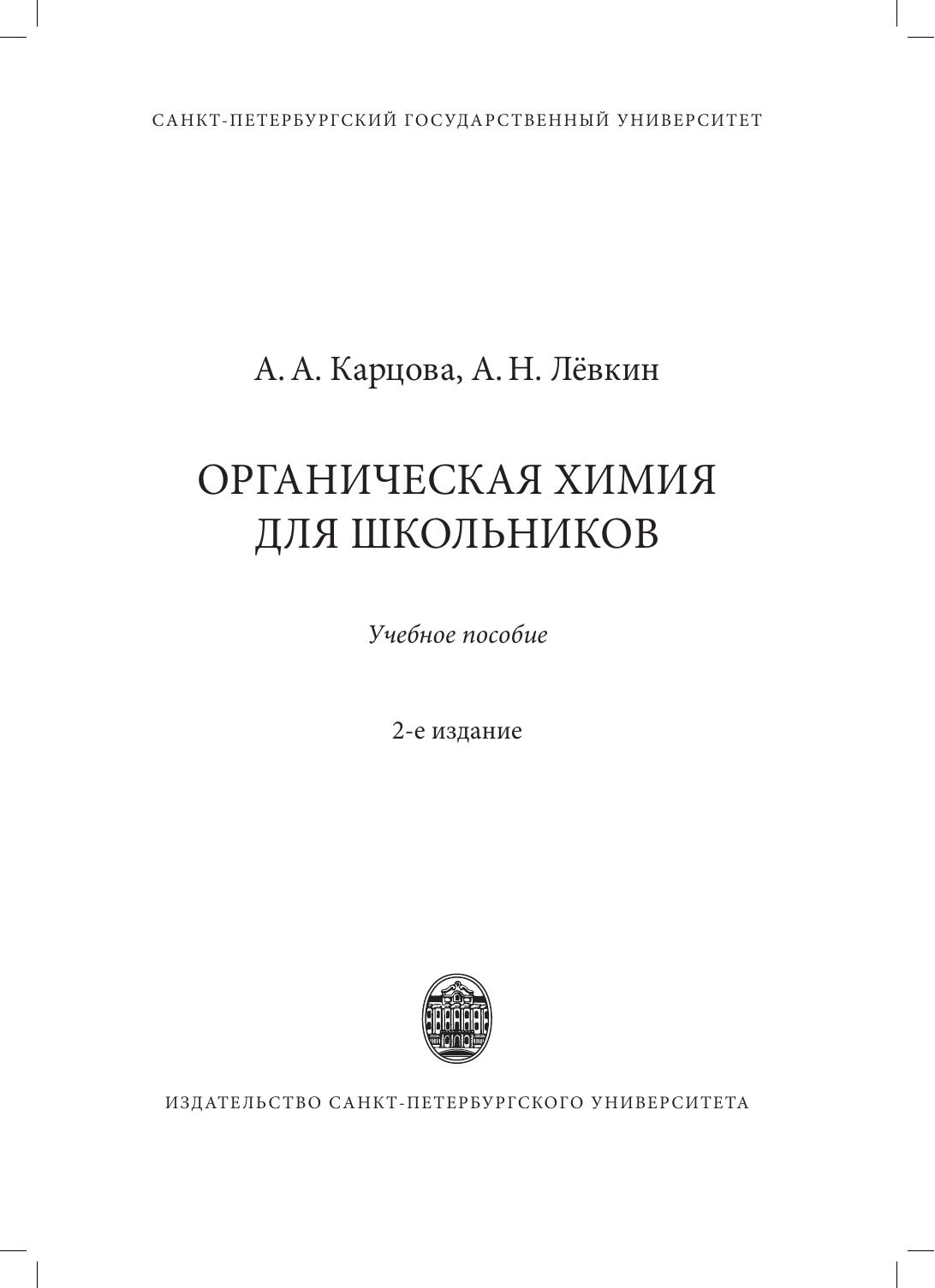 САНКТ-ПЕТЕРБУРГСКИЙ ГОСУДАРСТВЕННЫЙ УНИВЕРСИТЕТ

А. А. Карцова, А. Н. Лёвкин

ОРГАНИЧЕСКАЯ ХИМИЯ
ДЛЯ ШКОЛЬНИКОВ

Учебное пособие

2-е издание

ИЗДАТЕЛЬСТВО САНКТ-ПЕТЕРБУРГСКОГО УНИВЕРСИТЕТА